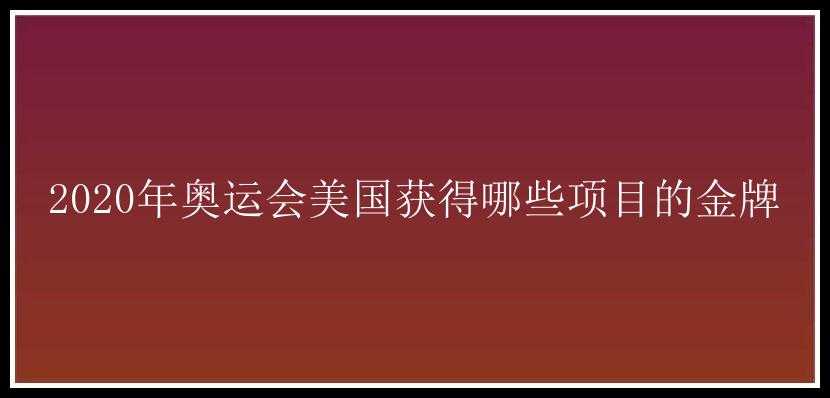 2020年奥运会美国获得哪些项目的金牌